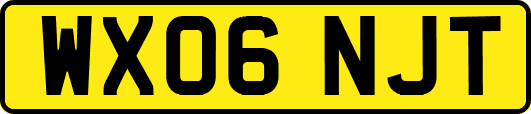 WX06 NJT